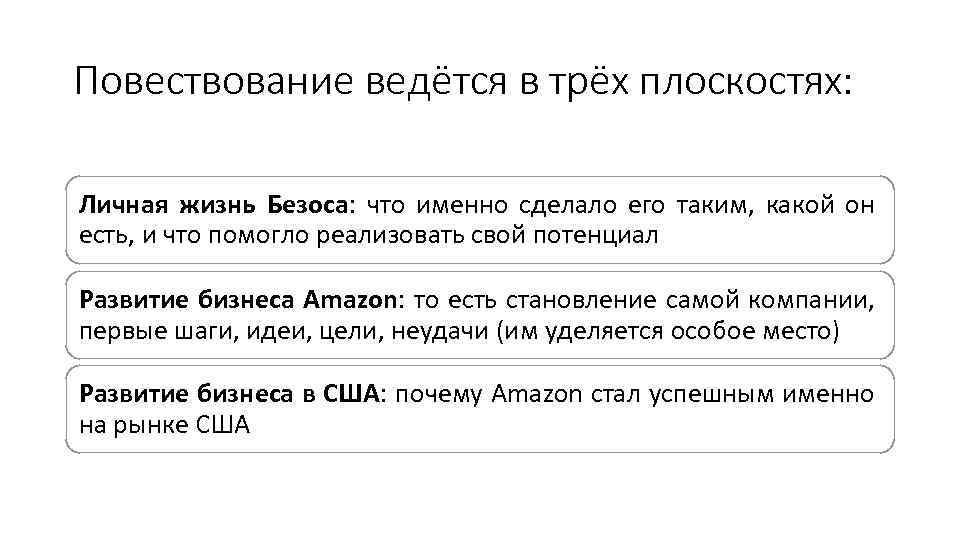 Повествование ведётся в трёх плоскостях:

Личная жизнь Безоса: что именно сделало его таким, какой он есть, и что помогло реализовать свой потенциал

Развитие бизнеса Amazon: то есть становление самой компании, первые шаги, идеи, цели, неудачи (им уделяется особое место)

Развитие бизнеса в США: почему Amazon стал успешным именно на рынке США